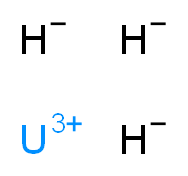 $H^-$ $H^-$

$U^{3+}$ $H^-$